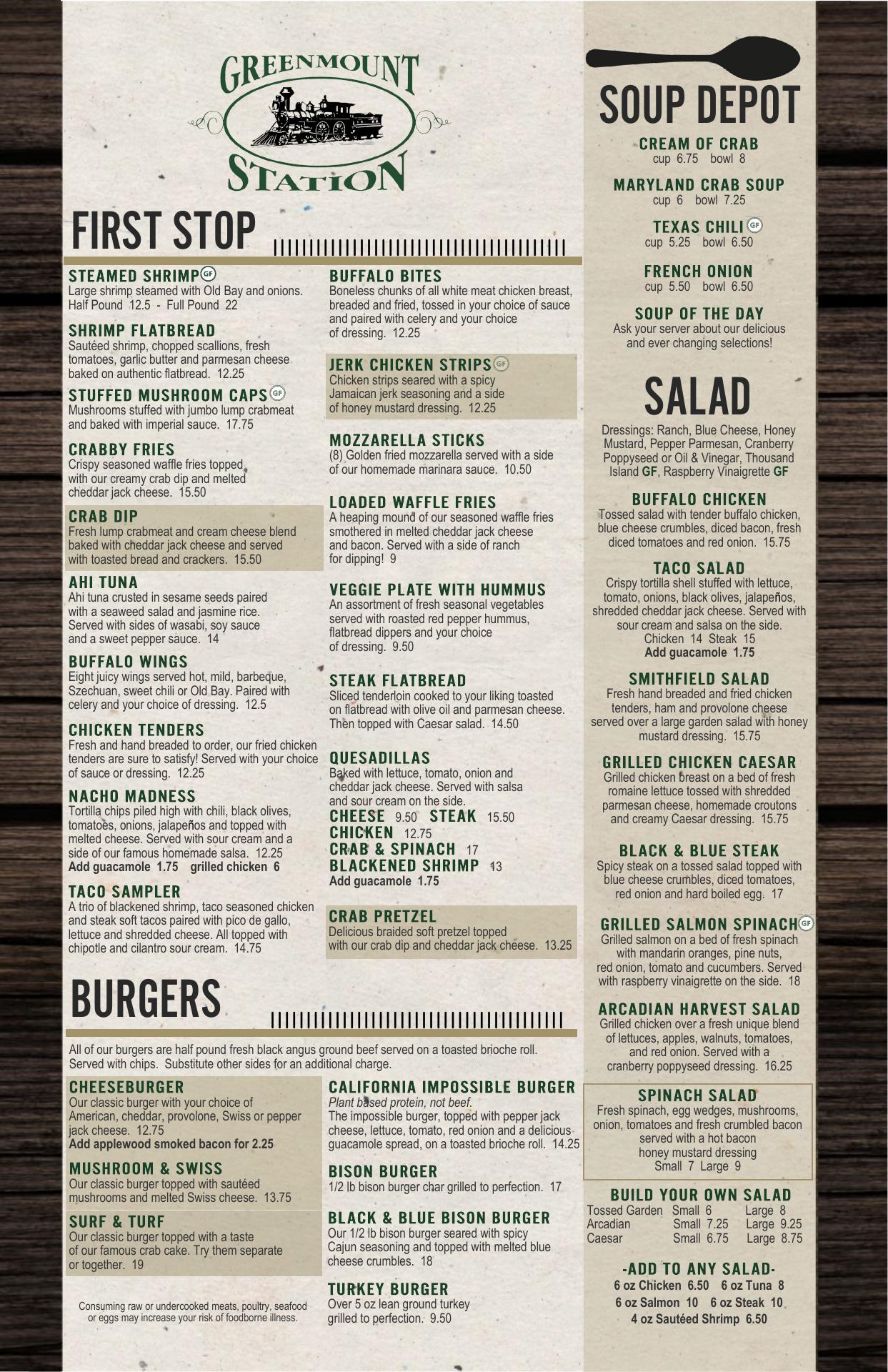 GREENMOUNT STATION

FIRST STOP

STEAMED SHRIMP GF
Large shrimp steamed with Old Bay and onions. Half Pound 12.5 - Full Pound 22

SHRIMP FLATBREAD
Sautéed shrimp, chopped scallions, fresh tomatoes, garlic butter and parmesan cheese baked on authentic flatbread. 12.25

STUFFED MUSHROOM CAPS GF
Mushrooms stuffed with jumbo lump crabmeat and baked with imperial sauce. 17.75

CRABBY FRIES
Crispy seasoned waffle fries topped with our creamy crab dip and melted cheddar jack cheese. 15.50

CRAB DIP
Fresh lump crabmeat and cream cheese blend baked with cheddar jack cheese and served with toasted bread and crackers. 15.50

AHI TUNA
Ahi tuna crusted in sesame seeds paired with a seaweed salad and jasmine rice. Served with sides of wasabi, soy sauce and a sweet pepper sauce. 14

BUFFALO WINGS
Eight juicy wings served hot, mild, barbeque, Szechuan, sweet chili or Old Bay. Paired with celery and your choice of dressing. 12.5

CHICKEN TENDERS
Fresh and hand breaded to order, our fried chicken tenders are sure to satisfy! Served with your choice of sauce or dressing. 12.25

NACHO MADNESS
Tortilla chips piled high with chili, black olives, tomatoes, onions, jalapeños and topped with melted cheese. Served with sour cream and a side of our famous homemade salsa. 12.25
Add guacamole 1.75 grilled chicken 6

TACO SAMPLER
A trio of blackened shrimp, taco seasoned chicken and steak soft tacos paired with pico de gallo, lettuce and shredded cheese. All topped with chipotle and cilantro sour cream. 14.75

BUFFALO BITES
Boneless chunks of all white meat chicken breast, breaded and fried, tossed in your choice of sauce and paired with celery and your choice of dressing. 12.25

JERK CHICKEN STRIPS GF
Chicken strips seared with a spicy Jamaican jerk seasoning and a side of honey mustard dressing. 12.25

MOZZARELLA STICKS
(8) Golden fried mozzarella served with a side of our homemade marinara sauce. 10.50

LOADED WAFFLE FRIES
A heaping mound of our seasoned waffle fries smothered in melted cheddar jack cheese and bacon. Served with a side of ranch for dipping! 9

VEGGIE PLATE WITH HUMMUS
An assortment of fresh seasonal vegetables served with roasted red pepper hummus, flatbread dippers and your choice of dressing. 9.50

STEAK FLATBREAD
Sliced tenderloin cooked to your liking toasted on flatbread with olive oil and parmesan cheese. Then topped with Caesar salad. 14.50

QUESADILLAS
Baked with lettuce, tomato, onion and cheddar jack cheese. Served with salsa and sour cream on the side.
CHEESE 9.50 STEAK 15.50
CHICKEN 12.75
CRAB & SPINACH 17
BLACKENED SHRIMP 13
Add guacamole 1.75

CRAB PRETZEL
Delicious braided soft pretzel topped with our crab dip and cheddar jack cheese. 13.25

BURGERS

All of our burgers are half pound fresh black angus ground beef served on a toasted brioche roll. Served with chips. Substitute other sides for an additional charge.

CHEESEBURGER
Our classic burger with your choice of American, cheddar, provolone, Swiss or pepper jack cheese. 12.75
Add applewood smoked bacon for 2.25

MUSHROOM & SWISS
Our classic burger topped with sautéed mushrooms and melted Swiss cheese. 13.75

SURF & TURF
Our classic burger topped with a taste of our famous crab cake. Try them separate or together. 19

Consuming raw or undercooked meats, poultry, seafood or eggs may increase your risk of foodborne illness.

CALIFORNIA IMPOSSIBLE BURGER
Plant based protein, not beef.
The impossible burger, topped with pepper jack cheese, lettuce, tomato, red onion and a delicious guacamole spread, on a toasted brioche roll. 14.25

BISON BURGER
1/2 lb bison burger char grilled to perfection. 17

BLACK & BLUE BISON BURGER
Our 1/2 lb bison burger seared with spicy Cajun seasoning and topped with melted blue cheese crumbles. 18

TURKEY BURGER
Over 5 oz lean ground turkey grilled to perfection. 9.50

SOUP DEPOT

CREAM OF CRAB
cup 6.75 bowl 8

MARYLAND CRAB SOUP
cup 6 bowl 7.25

TEXAS CHILI GF
cup 5.25 bowl 6.50

FRENCH ONION
cup 5.50 bowl 6.50

SOUP OF THE DAY
Ask your server about our delicious and ever changing selections!

SALAD

Dressings: Ranch, Blue Cheese, Honey Mustard, Pepper Parmesan, Cranberry Poppyseed or Oil & Vinegar, Thousand Island GF, Raspberry Vinaigrette GF

BUFFALO CHICKEN
Tossed salad with tender buffalo chicken, blue cheese crumbles, diced bacon, fresh diced tomatoes and red onion. 15.75

TACO SALAD
Crispy tortilla shell stuffed with lettuce, tomato, onions, black olives, jalapeños, shredded cheddar jack cheese. Served with sour cream and salsa on the side.
Chicken 14 Steak 15
Add guacamole 1.75

SMITHFIELD SALAD
Fresh hand breaded and fried chicken tenders, ham and provolone cheese served over a large garden salad with honey mustard dressing. 15.75

GRILLED CHICKEN CAESAR
Grilled chicken breast on a bed of fresh romaine lettuce tossed with shredded parmesan cheese, homemade croutons and creamy Caesar dressing. 15.75

BLACK & BLUE STEAK
Spicy steak on a tossed salad topped with blue cheese crumbles, diced tomatoes, red onion and hard boiled egg. 17

GRILLED SALMON SPINACH GF
Grilled salmon on a bed of fresh spinach with mandarin oranges, pine nuts, red onion, tomato and cucumbers. Served with raspberry vinaigrette on the side. 18

ARCADIAN HARVEST SALAD
Grilled chicken over a fresh unique blend of lettuces, apples, walnuts, tomatoes, and red onion. Served with a cranberry poppyseed dressing. 16.25

SPINACH SALAD
Fresh spinach, egg wedges, mushrooms, onion, tomatoes and fresh crumbled bacon served with a hot bacon honey mustard dressing
Small 7 Large 9

BUILD YOUR OWN SALAD
Tossed Garden Small 6 Large 8
Arcadian Small 7.25 Large 9.25
Caesar Small 6.75 Large 8.75

-ADD TO ANY SALAD-
6 oz Chicken 6.50 6 oz Tuna 8
6 oz Salmon 10 6 oz Steak 10
4 oz Sautéed Shrimp 6.50